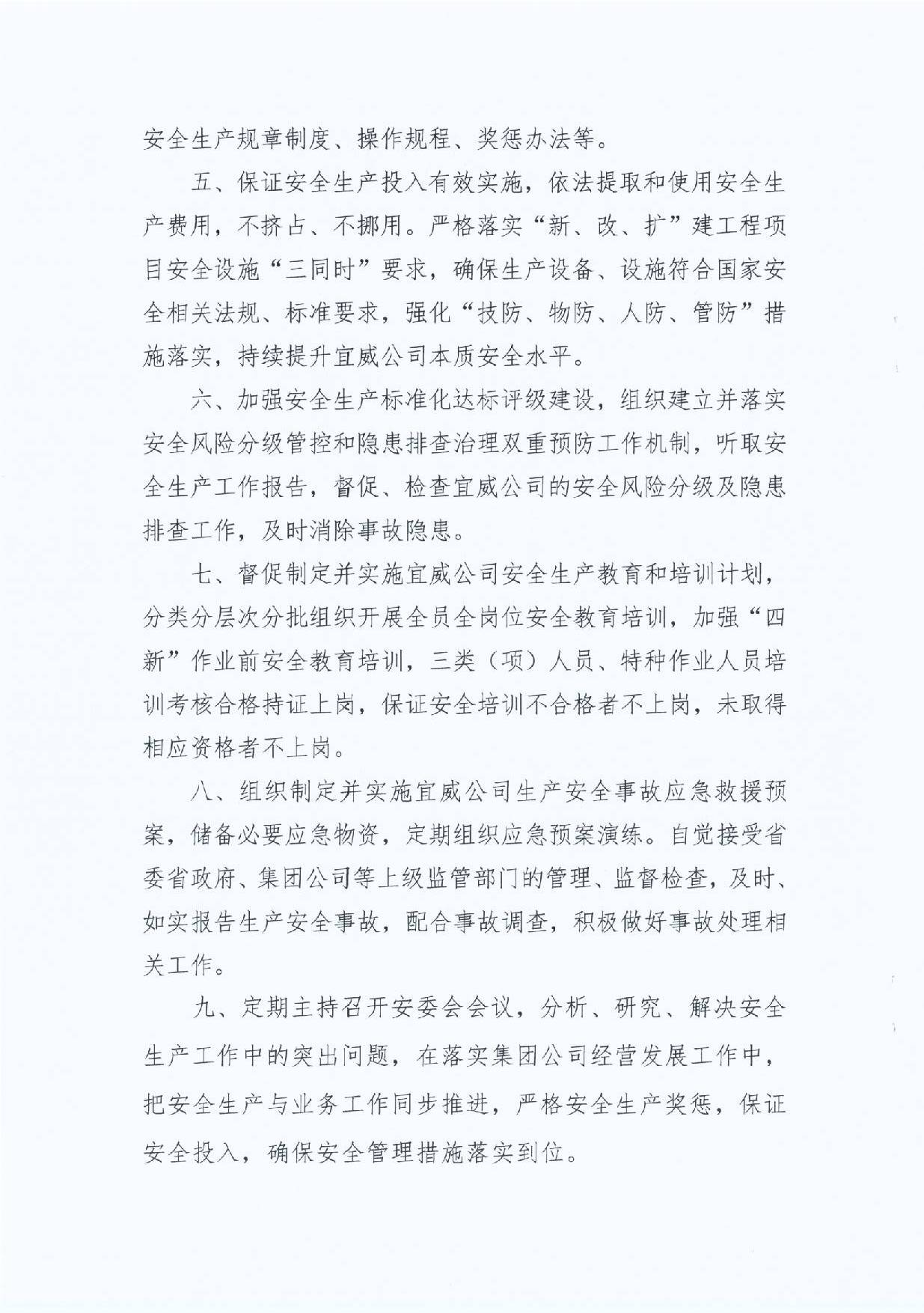 安全生产规章制度、操作规程、奖惩办法等。

五、保证安全生产投入有效实施，依法提取和使用安全生产费用，不挤占、不挪用。严格落实“新、改、扩”建工程项目安全设施“三同时”要求，确保生产设备、设施符合国家安全相关法规、标准要求，强化“技防、物防、人防、管防”措施落实，持续提升宜威公司本质安全水平。

六、加强安全生产标准化达标评级建设，组织建立并落实安全风险分级管控和隐患排查治理双重预防工作机制，听取安全生产工作报告，督促、检查宜威公司的安全风险分级及隐患排查工作，及时消除事故隐患。

七、督促制定并实施宜威公司安全生产教育和培训计划，分类分层次分批组织开展全员全岗位安全教育培训，加强“四新”作业前安全教育培训，三类（项）人员、特种作业人员培训考核合格持证上岗，保证安全培训不合格者不上岗，未取得相应资格者不上岗。

八、组织制定并实施宜威公司生产安全事故应急救援预案，储备必要应急物资，定期组织应急预案演练。自觉接受省委省政府、集团公司等上级监管部门的管理、监督检查，及时、如实报告生产安全事故，配合事故调查，积极做好事故处理相关工作。

九、定期主持召开安委会会议，分析、研究、解决安全生产工作中的突出问题，在落实集团公司经营发展工作中，把安全生产与业务工作同步推进，严格安全生产奖惩，保证安全投入，确保安全管理措施落实到位。